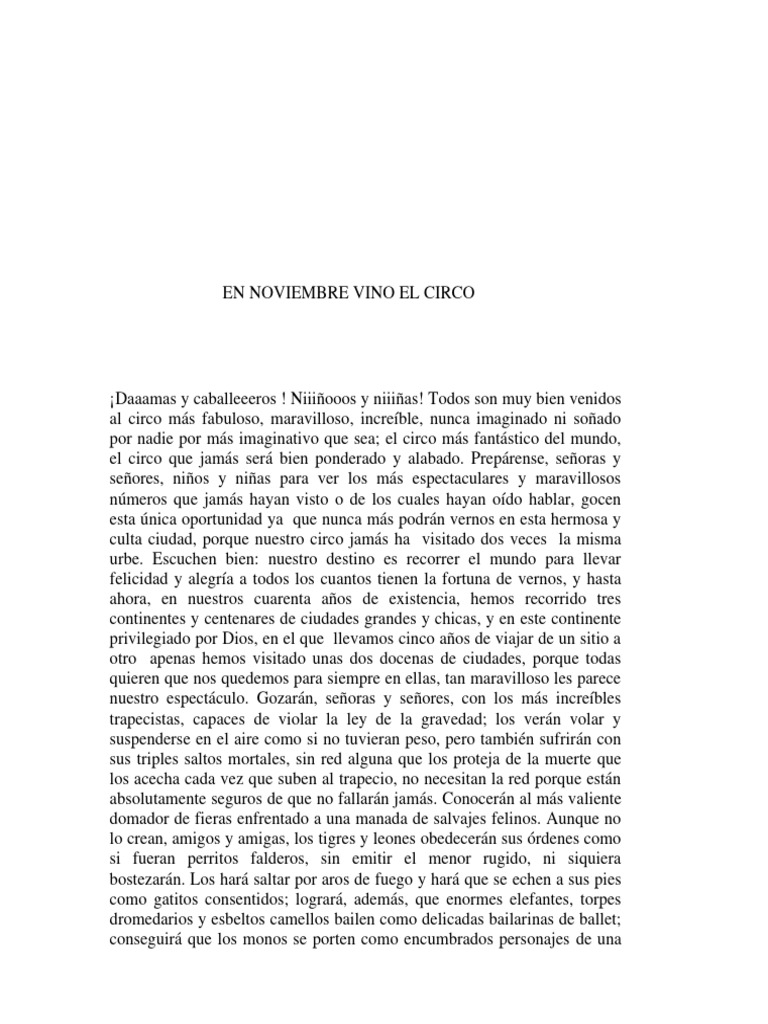 EN NOVIEMBRE VINO EL CIRCO

¡Daaamas y caballeeeros ! Niiiñooos y niiiñas! Todos son muy bien venidos al circo más fabuloso, maravilloso, increíble, nunca imaginado ni soñado por nadie por más imaginativo que sea; el circo más fantástico del mundo, el circo que jamás será bien ponderado y alabado. Prepárense, señoras y señores, niños y niñas para ver los más espectaculares y maravillosos números que jamás hayan visto o de los cuales hayan oído hablar, gocen esta única oportunidad ya que nunca más podrán vernos en esta hermosa y culta ciudad, porque nuestro circo jamás ha visitado dos veces la misma urbe. Escuchen bien: nuestro destino es recorrer el mundo para llevar felicidad y alegría a todos los cuantos tienen la fortuna de vernos, y hasta ahora, en nuestros cuarenta años de existencia, hemos recorrido tres continentes y centenares de ciudades grandes y chicas, y en este continente privilegiado por Dios, en el que llevamos cinco años de viajar de un sitio a otro apenas hemos visitado unas dos docenas de ciudades, porque todas quieren que nos quedemos para siempre en ellas, tan maravilloso les parece nuestro espectáculo. Gozarán, señoras y señores, con los más increíbles trapecistas, capaces de violar la ley de la gravedad; los verán volar y suspenderse en el aire como si no tuvieran peso, pero también sufrirán con sus triples saltos mortales, sin red alguna que los proteja de la muerte que los acecha cada vez que suben al trapecio, no necesitan la red porque están absolutamente seguros de que no fallarán jamás. Conocerán al más valiente domador de fieras enfrentado a una manada de salvajes felinos. Aunque no lo crean, amigos y amigas, los tigres y leones obedecerán sus órdenes como si fueran perritos falderos, sin emitir el menor rugido, ni siquiera bostezarán. Los hará saltar por aros de fuego y hará que se echen a sus pies como gatitos consentidos; logrará, además, que enormes elefantes, torpes dromedarios y esbeltos camellos bailen como delicadas bailarinas de ballet; conseguirá que los monos se porten como encumbrados personajes de una